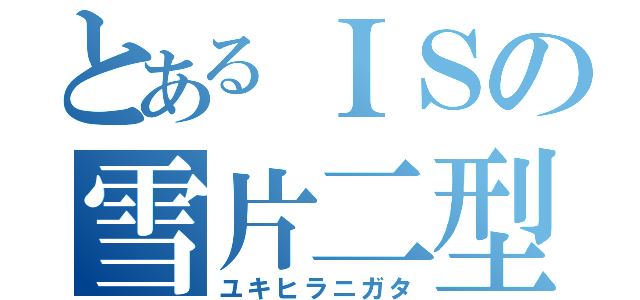 とあるＩＳの
雪片二型
ユキヒラニガタ